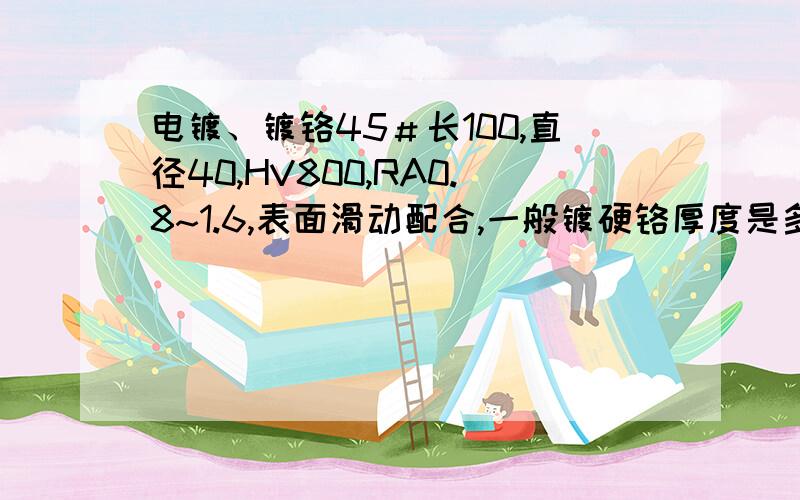 电镀、镀铬45＃长100,直径40,HV800,RA0.8~1.6,表面滑动配合,一般镀硬铬厚度是多